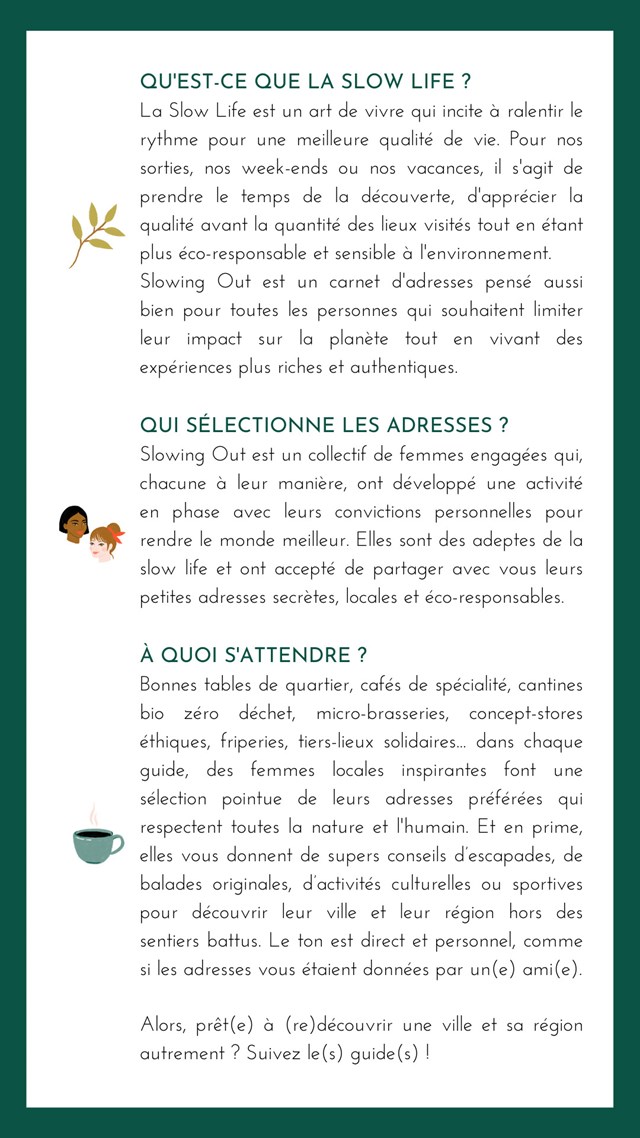 QU'EST-CE QUE LA SLOW LIFE ?

La Slow Life est un art de vivre qui incite à ralentir le rythme pour une meilleure qualité de vie. Pour nos sorties, nos week-ends ou nos vacances, il s'agit de prendre le temps de la découverte, d'apprécier la qualité avant la quantité des lieux visités tout en étant plus éco-responsable et sensible à l'environnement.

Slowing Out est un carnet d'adresses pensé aussi bien pour toutes les personnes qui souhaitent limiter leur impact sur la planète tout en vivant des expériences plus riches et authentiques.

QUI SÉLECTIONNE LES ADRESSES ?

Slowing Out est un collectif de femmes engagées qui, chacune à leur manière, ont développé une activité en phase avec leurs convictions personnelles pour rendre le monde meilleur. Elles sont des adeptes de la slow life et ont accepté de partager avec vous leurs petites adresses secrètes, locales et éco-responsables.

À QUOI S'ATTENDRE ?

Bonnes tables de quartier, cafés de spécialité, cantines bio zéro déchet, micro-brasseries, concept-stores éthiques, friperies, tiers-lieux solidaires... dans chaque guide, des femmes locales inspirantes font une sélection pointue de leurs adresses préférées qui respectent toutes la nature et l'humain. Et en prime, elles vous donnent de supers conseils d'escapades, de balades originales, d'activités culturelles ou sportives pour découvrir leur ville et leur région hors des sentiers battus. Le ton est direct et personnel, comme si les adresses vous étaient données par un(e) ami(e).

Alors, prêt(e) à (re)découvrir une ville et sa région autrement ? Suivez le(s) guide(s) !